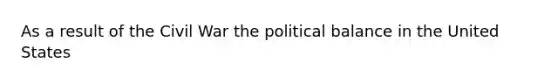 As a result of the Civil War the political balance in the United States